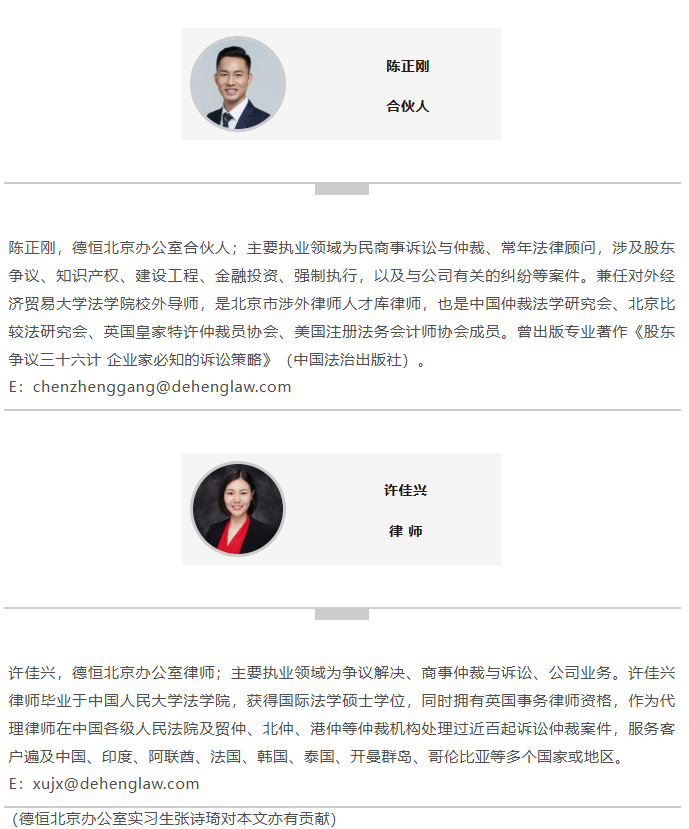 陈正刚

合伙人

陈正刚，德恒北京办公室合伙人；主要执业领域为民商事诉讼与仲裁、常年法律顾问，涉及股东争议、知识产权、建设工程、金融投资、强制执行，以及与公司有关的纠纷等案件。兼任对外经济贸易大学法学院校外导师，是北京市涉外律师人才库律师，也是中国仲裁法学研究会、北京比较法研究会、英国皇家特许仲裁员协会、美国注册法务会计师协会成员。曾出版专业著作《股东争议三十六计 企业家必知的诉讼策略》（中国法治出版社）。

E：chenzhenggang@dehenglaw.com

许佳兴

律 师

许佳兴，德恒北京办公室律师；主要执业领域为争议解决、商事仲裁与诉讼、公司业务。许佳兴律师毕业于中国人民大学法学院，获得国际法学硕士学位，同时拥有英国事务律师资格，作为代理律师在中国各级人民法院及贸仲、北仲、港仲等仲裁机构处理过近百起诉讼仲裁案件，服务客户遍及中国、印度、阿联酋、法国、韩国、泰国、开曼群岛、哥伦比亚等多个国家或地区。

E：xujx@dehenglaw.com

(德恒北京办公室实习生张诗琦对本文亦有贡献)